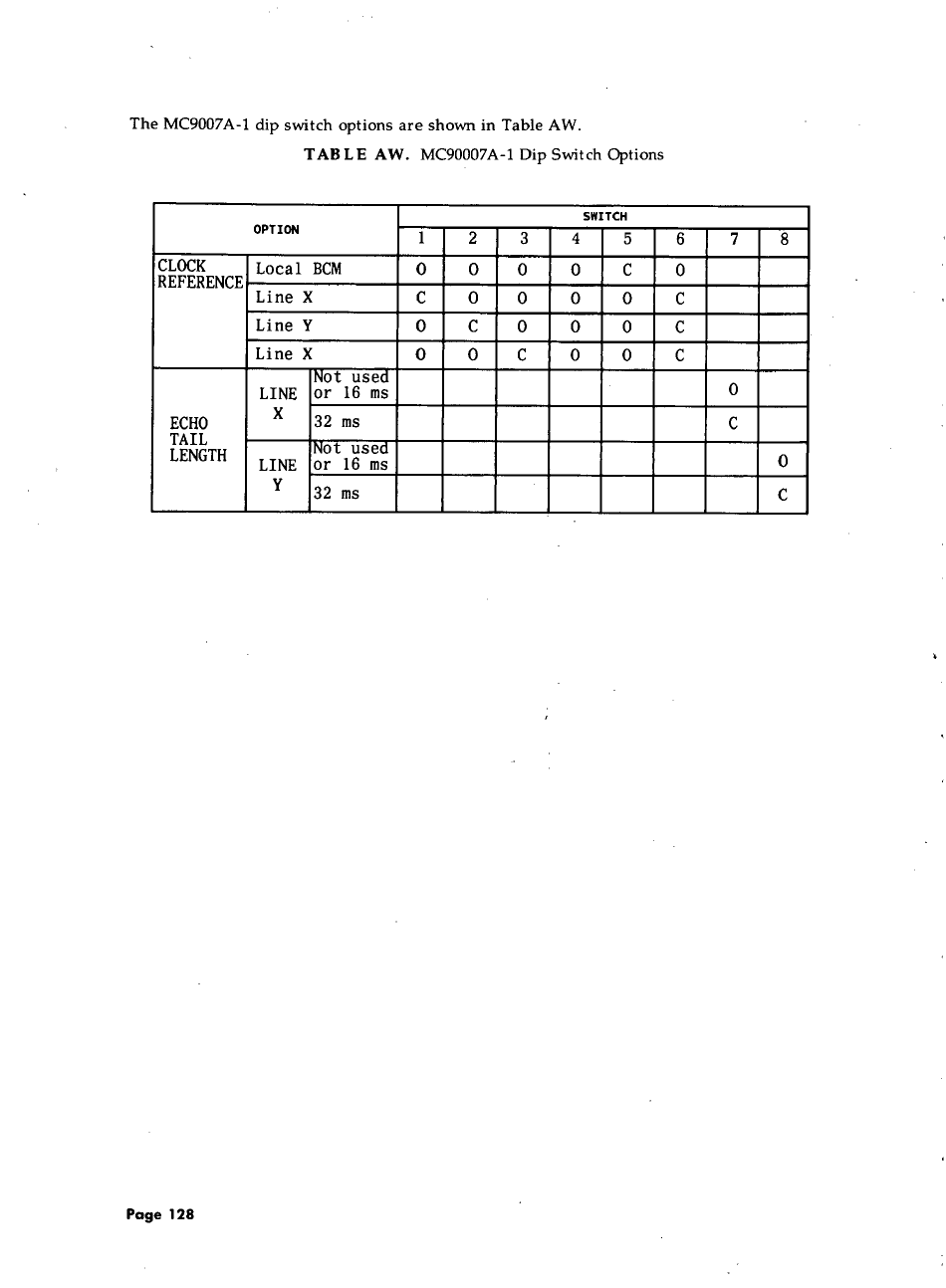 The MC9007A-1 dip switch options are shown in Table AW.

TABLE AW. MC90007A-1 Dip Switch Options

| OPTION | | | SWITCH 1 | 2 | 3 | 4 | 5 | 6 | 7 | 8 |
|---|---|---|---|---|---|---|---|---|---|---|
| CLOCK REFERENCE | Local BCM | | O | O | O | O | C | O | | |
| | Line X | | C | O | O | O | O | C | | |
| | Line Y | | O | C | O | O | O | C | | |
| | Line X | | O | O | C | O | O | C | | |
| ECHO TAIL LENGTH | LINE X | Not used or 16 ms | | | | | | | O | |
| | | 32 ms | | | | | | | C | |
| | LINE Y | Not used or 16 ms | | | | | | | | O |
| | | 32 ms | | | | | | | | C |

Page 128